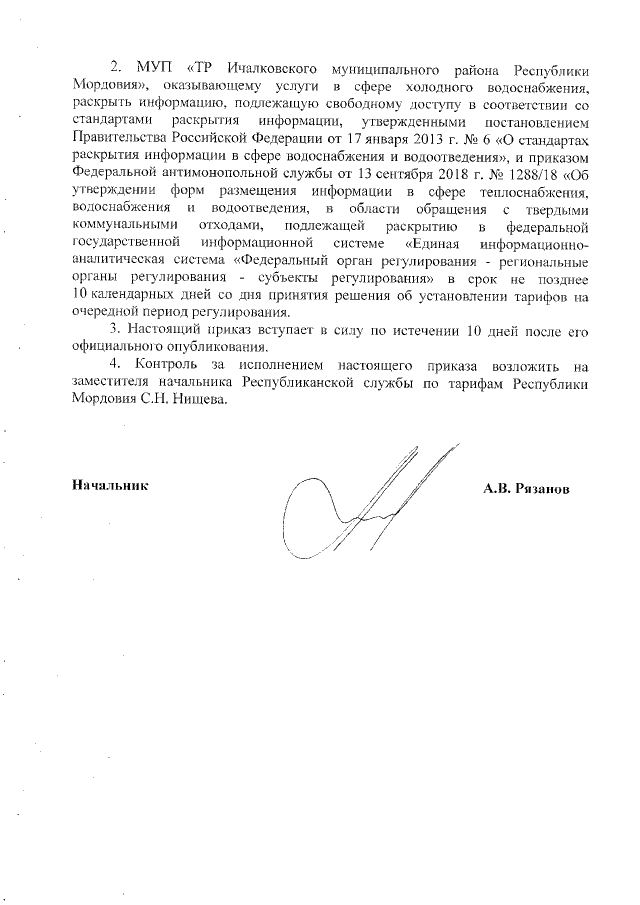 2. МУП «ТР Ичалковского муниципального района Республики Мордовия», оказывающему услуги в сфере холодного водоснабжения, раскрыть информацию, подлежащую свободному доступу в соответствии со стандартами раскрытия информации, утвержденными постановлением Правительства Российской Федерации от 17 января 2013 г. № 6 «О стандартах раскрытия информации в сфере водоснабжения и водоотведения», и приказом Федеральной антимонопольной службы от 13 сентября 2018 г. № 1288/18 «Об утверждении форм размещения информации в сфере теплоснабжения, водоснабжения и водоотведения, в области обращения с твердыми коммунальными отходами, подлежащей раскрытию в федеральной государственной информационной системе «Единая информационно-аналитическая система «Федеральный орган регулирования - региональные органы регулирования - субъекты регулирования» в срок не позднее 10 календарных дней со дня принятия решения об установлении тарифов на очередной период регулирования.

3. Настоящий приказ вступает в силу по истечении 10 дней после его официального опубликования.

4. Контроль за исполнением настоящего приказа возложить на заместителя начальника Республиканской службы по тарифам Республики Мордовия С.Н. Нищева.

Начальник

А.В. Рязанов